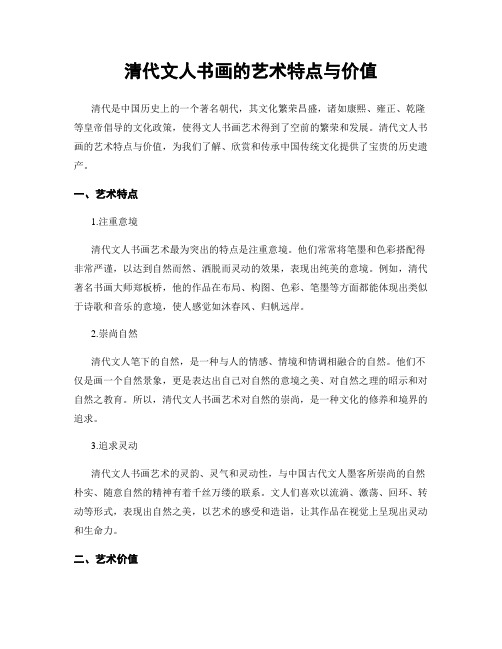 清代文人书画的艺术特点与价值

清代是中国历史上的一个著名朝代，其文化繁荣昌盛，诸如康熙、雍正、乾隆等皇帝倡导的文化政策，使得文人书画艺术得到了空前的繁荣和发展。清代文人书画的艺术特点与价值，为我们了解、欣赏和传承中国传统文化提供了宝贵的历史遗产。

一、艺术特点

1.注重意境

清代文人书画艺术最为突出的特点是注重意境。他们常常将笔墨和色彩搭配得非常严谨，以达到自然而然、洒脱而灵动的效果，表现出纯美的意境。例如，清代著名书画大师郑板桥，他的作品在布局、构图、色彩、笔墨等方面都能体现出类似于诗歌和音乐的意境，使人感觉如沐春风、归帆远岸。

2.崇尚自然

清代文人笔下的自然，是一种与人的情感、情境和情调相融合的自然。他们不仅是画一个自然景象，更是表达出自己对自然的意境之美、对自然之理的昭示和对自然之教育。所以，清代文人书画艺术对自然的崇尚，是一种文化的修养和境界的追求。

3.追求灵动

清代文人书画艺术的灵韵、灵气和灵动性，与中国古代文人墨客所崇尚的自然朴实、随意自然的精神有着千丝万缕的联系。文人们喜欢以流淌、激荡、回环、转动等形式，表现出自然之美，以艺术的感受和造诣，让其作品在视觉上呈现出灵动和生命力。

二、艺术价值